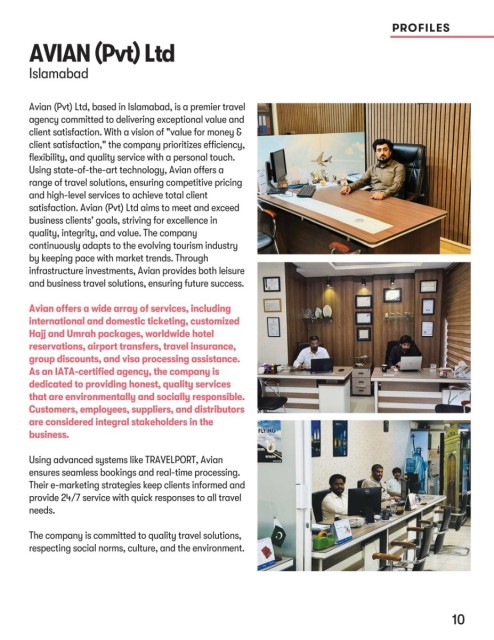 PROFILES

AVIAN (Pvt) Ltd
Islamabad

Avian (Pvt) Ltd, based in Islamabad, is a premier travel agency committed to delivering exceptional value and client satisfaction. With a vision of "value for money & client satisfaction," the company prioritizes efficiency, flexibility, and quality service with a personal touch. Using state-of-the-art technology, Avian offers a range of travel solutions, ensuring competitive pricing and high-level services to achieve total client satisfaction. Avian (Pvt) Ltd aims to meet and exceed business clients' goals, striving for excellence in quality, integrity, and value. The company continuously adapts to the evolving tourism industry by keeping pace with market trends. Through infrastructure investments, Avian provides both leisure and business travel solutions, ensuring future success.

Avian offers a wide array of services, including international and domestic ticketing, customized Hajj and Umrah packages, worldwide hotel reservations, airport transfers, travel insurance, group discounts, and visa processing assistance. As an IATA-certified agency, the company is dedicated to providing honest, quality services that are environmentally and socially responsible. Customers, employees, suppliers, and distributors are considered integral stakeholders in the business.

Using advanced systems like TRAVELPORT, Avian ensures seamless bookings and real-time processing. Their e-marketing strategies keep clients informed and provide 24/7 service with quick responses to all travel needs.

The company is committed to quality travel solutions, respecting social norms, culture, and the environment.

FLYING

10